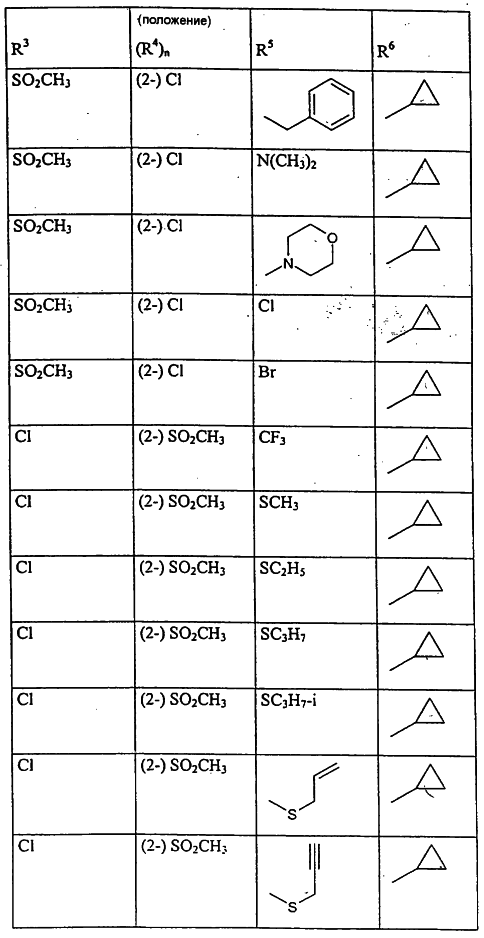 | $R^3$ | (положение) $(R^4)_n$ | $R^5$ | $R^6$ |
|---|---|---|---|
| $SO_2CH_3$ | (2-) Cl | | |
| $SO_2CH_3$ | (2-) Cl | $N(CH_3)_2$ | |
| $SO_2CH_3$ | (2-) Cl | O N | |
| $SO_2CH_3$ | (2-) Cl | Cl | |
| $SO_2CH_3$ | (2-) Cl | Br | |
| Cl | (2-) $SO_2CH_3$ | $CF_3$ | |
| Cl | (2-) $SO_2CH_3$ | $SCH_3$ | |
| Cl | (2-) $SO_2CH_3$ | $SC_2H_5$ | |
| Cl | (2-) $SO_2CH_3$ | $SC_3H_7$ | |
| Cl | (2-) $SO_2CH_3$ | $SC_3H_7$-i | |
| Cl | (2-) $SO_2CH_3$ | S | |
| Cl | (2-) $SO_2CH_3$ | S | |